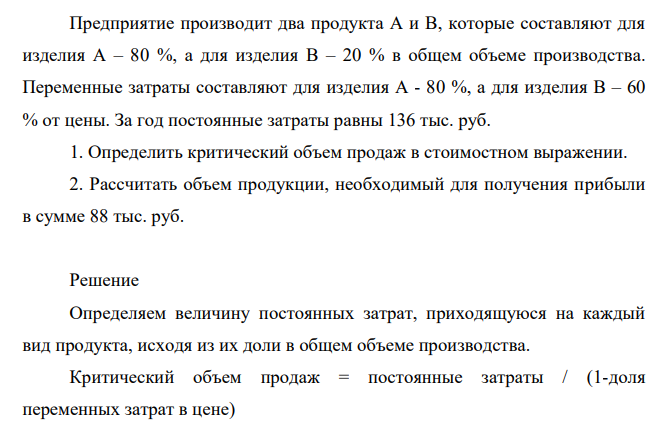 Предприятие производит два продукта А и В, которые составляют для изделия А – 80 %, а для изделия В – 20 % в общем объеме производства. Переменные затраты составляют для изделия А - 80 %, а для изделия В – 60 % от цены. За год постоянные затраты равны 136 тыс. руб.

1. Определить критический объем продаж в стоимостном выражении.

2. Рассчитать объем продукции, необходимый для получения прибыли в сумме 88 тыс. руб.

Решение

Определяем величину постоянных затрат, приходящуюся на каждый вид продукта, исходя из их доли в общем объеме производства.

Критический объем продаж = постоянные затраты / (1-доля переменных затрат в цене)